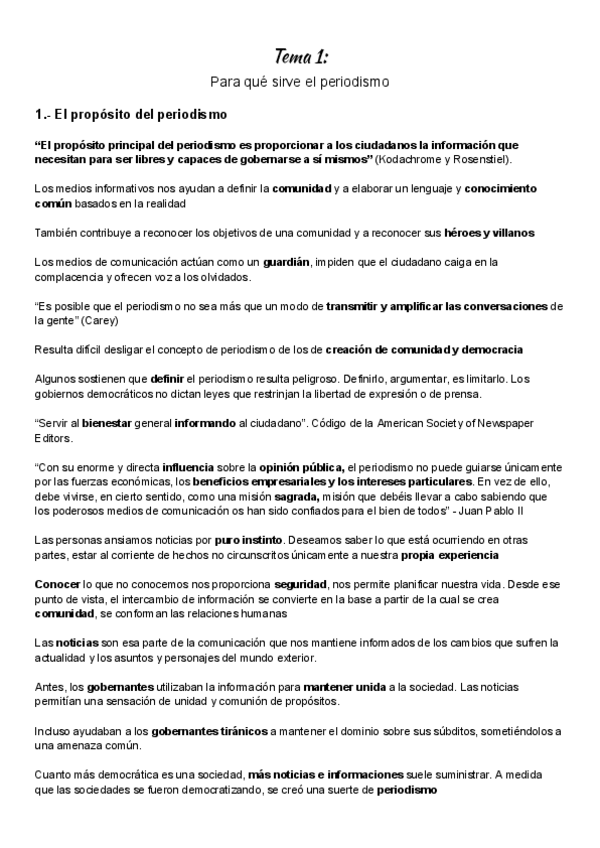 Tema 1:
Para qué sirve el periodismo

1.- El propósito del periodismo

"El propósito principal del periodismo es proporcionar a los ciudadanos la información que necesitan para ser libres y capaces de gobernarse a sí mismos" (Kodachrome y Rosenstiel).

Los medios informativos nos ayudan a definir la comunidad y a elaborar un lenguaje y conocimiento común basados en la realidad

También contribuye a reconocer los objetivos de una comunidad y a reconocer sus héroes y villanos

Los medios de comunicación actúan como un guardián, impiden que el ciudadano caiga en la complacencia y ofrecen voz a los olvidados.

"Es posible que el periodismo no sea más que un modo de transmitir y amplificar las conversaciones de la gente" (Carey)

Resulta difícil desligar el concepto de periodismo de los de creación de comunidad y democracia

Algunos sostienen que definir el periodismo resulta peligroso. Definirlo, argumentar, es limitarlo. Los gobiernos democráticos no dictan leyes que restrinjan la libertad de expresión o de prensa.

"Servir al bienestar general informando al ciudadano". Código de la American Society of Newspaper Editors.

"Con su enorme y directa influencia sobre la opinión pública, el periodismo no puede guiarse únicamente por las fuerzas económicas, los beneficios empresariales y los intereses particulares. En vez de ello, debe vivirse, en cierto sentido, como una misión sagrada, misión que debéis llevar a cabo sabiendo que los poderosos medios de comunicación os han sido confiados para el bien de todos" - Juan Pablo II

Las personas ansiamos noticias por puro instinto. Deseamos saber lo que está ocurriendo en otras partes, estar al corriente de hechos no circunscritos únicamente a nuestra propia experiencia

Conocer lo que no conocemos nos proporciona seguridad, nos permite planificar nuestra vida. Desde ese punto de vista, el intercambio de información se convierte en la base a partir de la cual se crea comunidad, se conforman las relaciones humanas

Las noticias son esa parte de la comunicación que nos mantiene informados de los cambios que sufren la actualidad y los asuntos y personajes del mundo exterior.

Antes, los gobernantes utilizaban la información para mantener unida a la sociedad. Las noticias permitían una sensación de unidad y comunión de propósitos.

Incluso ayudaban a los gobernantes tiránicos a mantener el dominio sobre sus súbditos, sometiéndolos a una amenaza común.

Cuanto más democrática es una sociedad, más noticias e informaciones suele suministrar. A medida que las sociedades se fueron democratizando, se creó una suerte de periodismo